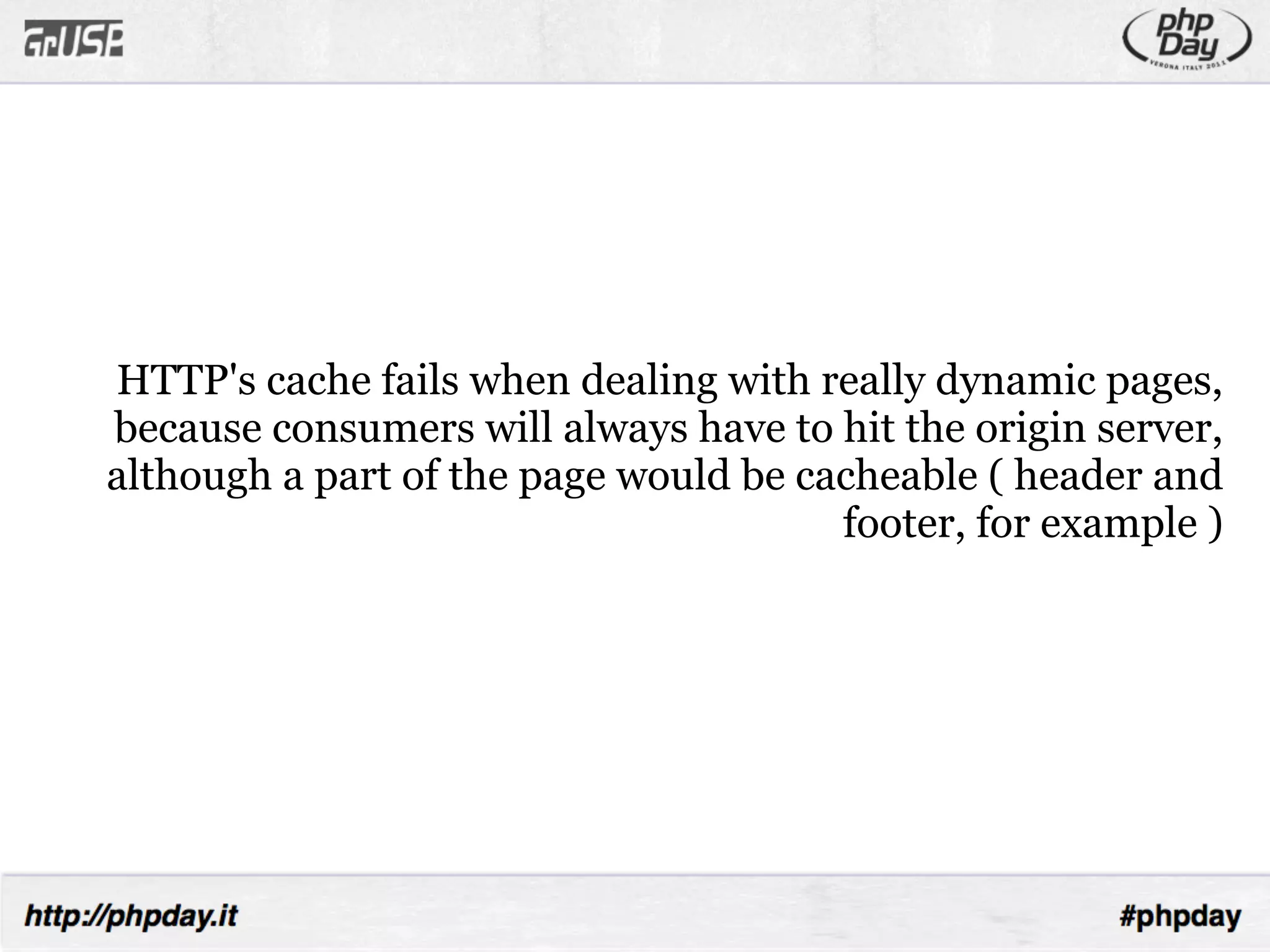 GrUSP

php Day
VERONA ITALY 2011

HTTP's cache fails when dealing with really dynamic pages, because consumers will always have to hit the origin server, although a part of the page would be cacheable ( header and footer, for example )

http://phpday.it

#phpday